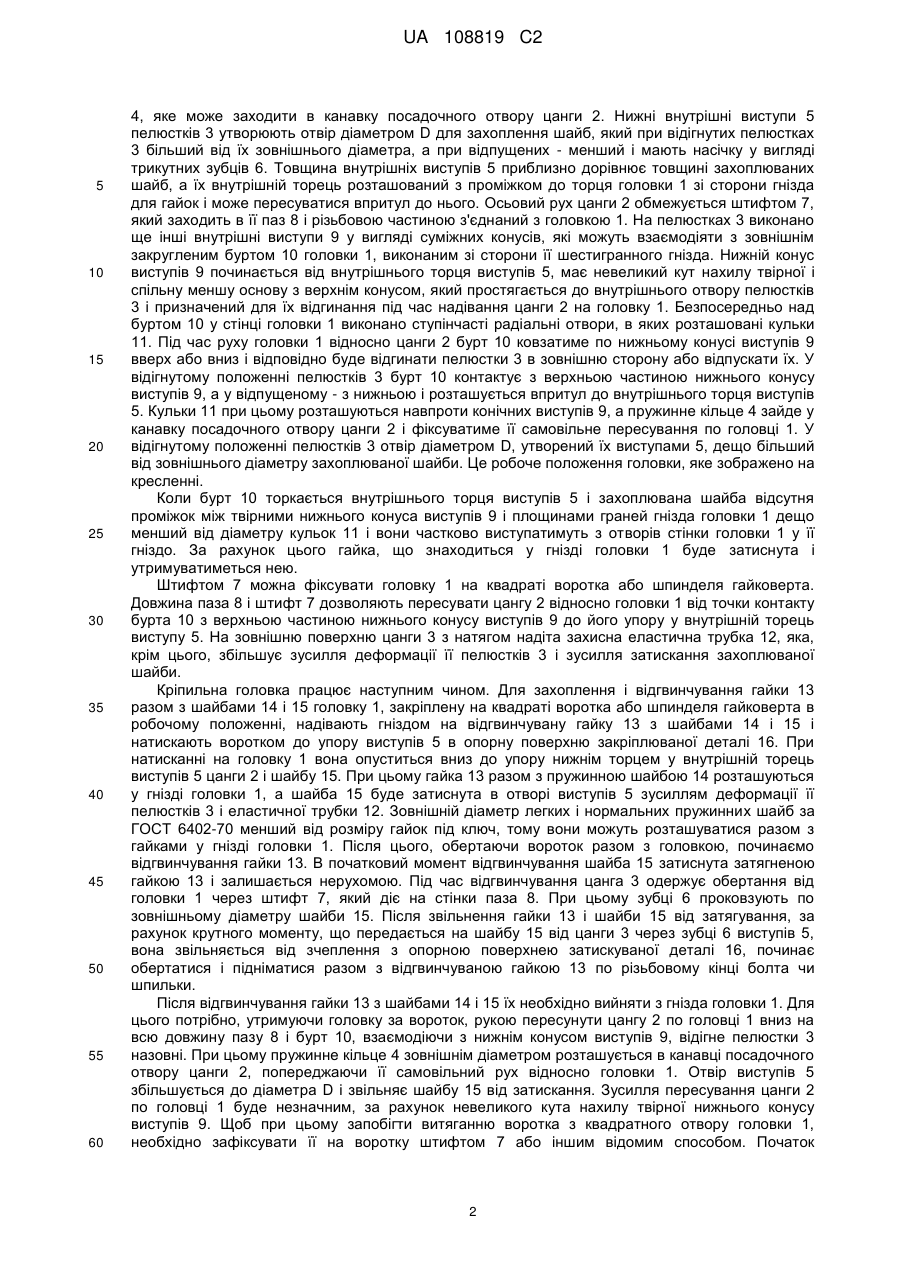 UA 108819 C2

4, яке може заходити в канавку посадочного отвору цанги 2. Нижні внутрішні виступи 5 пелюстків 3 утворюють отвір діаметром D для захоплення шайб, який при відігнутих пелюстках 3 більший від їх зовнішнього діаметра, а при відпущених - менший і мають насічку у вигляді трикутних зубців 6. Товщина внутрішніх виступів 5 приблизно дорівнює товщині захоплюваних шайб, а їх внутрішній торець розташований з проміжком до торця головки 1 зі сторони гнізда для гайок і може пересуватися впритул до нього. Осьовий рух цанги 2 обмежується штифтом 7, який заходить в її паз 8 і різьбовою частиною з'єднаний з головкою 1. На пелюстках 3 виконано ще інші внутрішні виступи 9 у вигляді суміжних конусів, які можуть взаємодіяти з зовнішнім закругленим буртом 10 головки 1, виконаним зі сторони її шестигранного гнізда. Нижній конус виступів 9 починається від внутрішнього торця виступів 5, має невеликий кут нахилу твірної і спільну меншу основу з верхнім конусом, який простягається до внутрішнього отвору пелюстків 3 і призначений для їх відгинання під час надівання цанги 2 на головку 1. Безпосередньо над буртом 10 у стінці головки 1 виконано ступінчасті радіальні отвори, в яких розташовані кульки 11. Під час руху головки 1 відносно цанги 2 бурт 10 ковзатиме по нижньому конусі виступів 9 вверх або вниз і відповідно буде відгинати пелюстки 3 в зовнішню сторону або відпускати їх. У відігнутому положенні пелюстків 3 бурт 10 контактує з верхньою частиною нижнього конусу виступів 9, а у відпущеному - з нижньою і розташується впритул до внутрішнього торця виступів 5. Кульки 11 при цьому розташуються навпроти конічних виступів 9, а пружинне кільце 4 зайде у канавку посадочного отвору цанги 2 і фіксуватиме її самовільне пересування по головці 1. У відігнутому положенні пелюстків 3 отвір діаметром D, утворений їх виступами 5, дещо більший від зовнішнього діаметру захоплюваної шайби. Це робоче положення головки, яке зображено на кресленні.

Коли бурт 10 торкається внутрішнього торця виступів 5 і захоплювана шайба відсутня проміжок між твірними нижнього конуса виступів 9 і площинами граней гнізда головки 1 дещо менший від діаметру кульок 11 і вони частково виступатимуть з отворів стінки головки 1 у її гніздо. За рахунок цього гайка, що знаходиться у гнізді головки 1 буде затиснута і утримуватиметься нею.

Штифтом 7 можна фіксувати головку 1 на квадраті воротка або шпинделя гайковерта. Довжина паза 8 і штифт 7 дозволяють пересувати цангу 2 відносно головки 1 від точки контакту бурта 10 з верхньою частиною нижнього конусу виступів 9 до його упору у внутрішній торець виступу 5. На зовнішню поверхню цанги 3 з натягом надіта захисна еластична трубка 12, яка, крім цього, збільшує зусилля деформації її пелюстків 3 і зусилля затискання захоплюваної шайби.

Кріпильна головка працює наступним чином. Для захоплення і відгвинчування гайки 13 разом з шайбами 14 і 15 головку 1, закріплену на квадраті воротка або шпинделя гайковерта в робочому положенні, надівають гніздом на відгвинчувану гайку 13 з шайбами 14 і 15 і натискають воротком до упору виступів 5 в опорну поверхню закріплюваної деталі 16. При натисканні на головку 1 вона опуститься вниз до упору нижнім торцем у внутрішній торець виступів 5 цанги 2 і шайбу 15. При цьому гайка 13 разом з пружинною шайбою 14 розташуються у гнізді головки 1, а шайба 15 буде затиснута в отворі виступів 5 зусиллям деформації її пелюстків 3 і еластичної трубки 12. Зовнішній діаметр легких і нормальних пружинних шайб за ГОСТ 6402-70 менший від розміру гайок під ключ, тому вони можуть розташуватися разом з гайками у гнізді головки 1. Після цього, обертаючи вороток разом з головкою, починаємо відгвинчування гайки 13. В початковий момент відгвинчування шайба 15 затиснута затягненою гайкою 13 і залишається нерухомою. Під час відгвинчування цанга 3 одержує обертання від головки 1 через штифт 7, який діє на стінки паза 8. При цьому зубці 6 проковзують по зовнішньому діаметру шайби 15. Після звільнення гайки 13 і шайби 15 від затягування, за рахунок крутного моменту, що передається на шайбу 15 від цанги 3 через зубці 6 виступів 5, вона звільняється від зчеплення з опорною поверхнею затискуваної деталі 16, починає обертатися і підніматися разом з відгвинчуваною гайкою 13 по різьбовому кінці болта чи шпильки.

Після відгвинчування гайки 13 з шайбами 14 і 15 їх необхідно вийняти з гнізда головки 1. Для цього потрібно, утримуючи головку за вороток, рукою пересунути цангу 2 по головці 1 вниз на всю довжину пазу 8 і бурт 10, взаємодіючи з нижнім конусом виступів 9, відігне пелюстки 3 назовні. При цьому пружинне кільце 4 зовнішнім діаметром розташується в канавці посадочного отвору цанги 2, попереджаючи її самовільний рух відносно головки 1. Отвір виступів 5 збільшується до діаметра D і звільняє шайбу 15 від затискання. Зусилля пересування цанги 2 по головці 1 буде незначним, за рахунок невеликого кута нахилу твірної нижнього конусу виступів 9. Щоб при цьому запобігти витяганню воротка з квадратного отвору головки 1, необхідно зафіксувати її на воротку штифтом 7 або іншим відомим способом. Початок

5
10
15
20
25
30
35
40
45
50
55
60

2